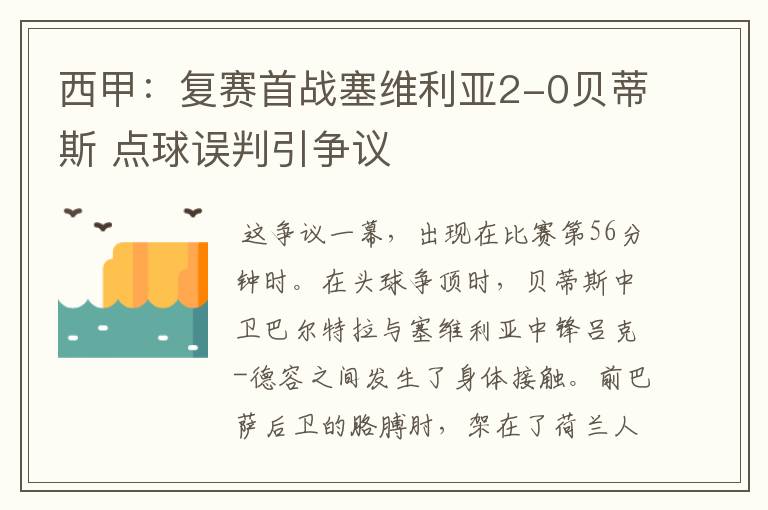 西甲：复赛首战塞维利亚2-0贝蒂斯 点球误判引争议

这争议一幕，出现在比赛第56分钟时。在头球争顶时，贝蒂斯中卫巴尔特拉与塞维利亚中锋吕克-德容之间发生了身体接触。前巴萨后卫的胳膊肘，架在了荷兰人